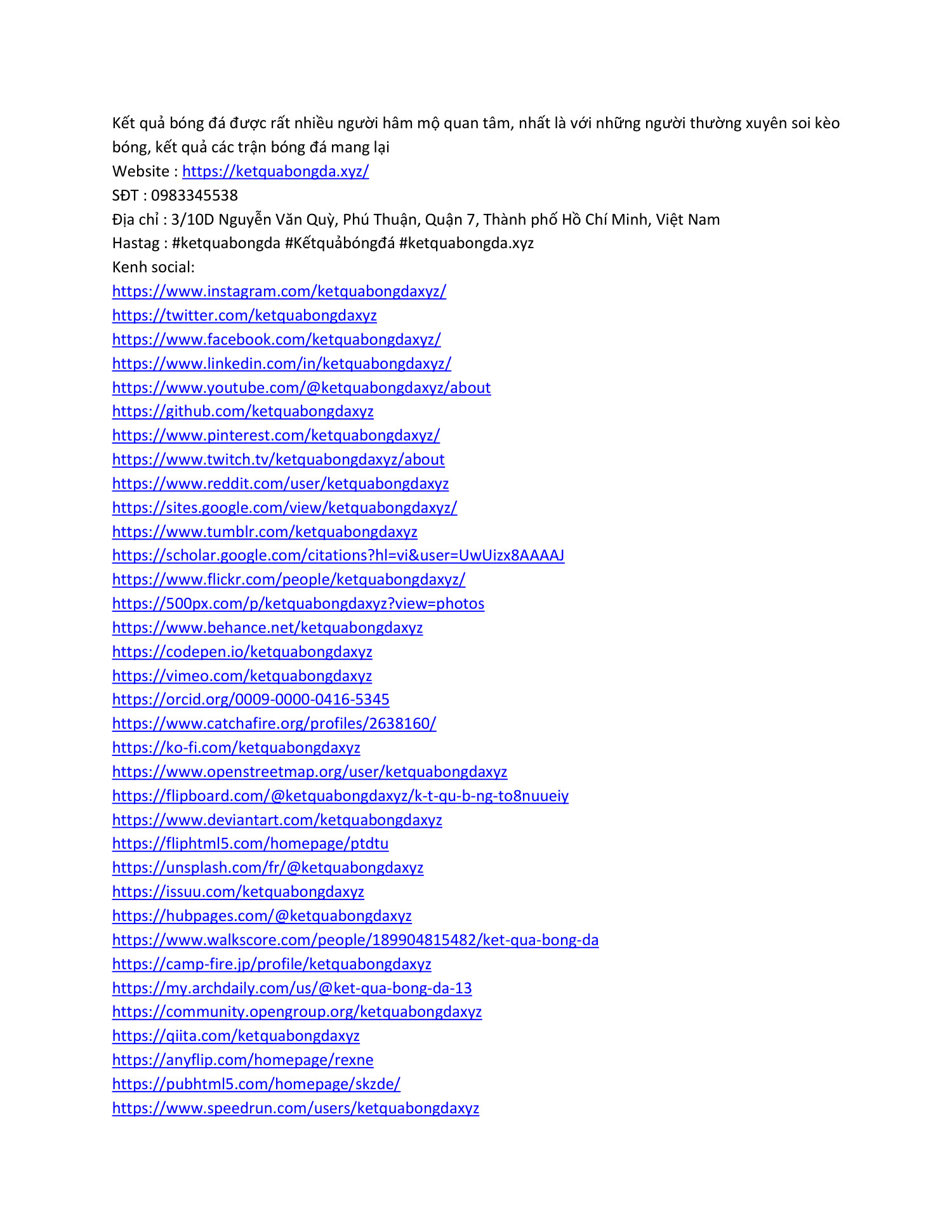 Kết quả bóng đá được rất nhiều người hâm mộ quan tâm, nhất là với những người thường xuyên soi kèo bóng, kết quả các trận bóng đá mang lại
Website : https://ketquabongda.xyz/
SĐT : 0983345538
Địa chỉ : 3/10D Nguyễn Văn Quỳ, Phú Thuận, Quận 7, Thành phố Hồ Chí Minh, Việt Nam
Hastag : #ketquabongda #Kếtquảbóngđá #ketquabongda.xyz
Kenh social:
https://www.instagram.com/ketquabongdaxyz/
https://twitter.com/ketquabongdaxyz
https://www.facebook.com/ketquabongdaxyz/
https://www.linkedin.com/in/ketquabongdaxyz/
https://www.youtube.com/@ketquabongdaxyz/about
https://github.com/ketquabongdaxyz
https://www.pinterest.com/ketquabongdaxyz/
https://www.twitch.tv/ketquabongdaxyz/about
https://www.reddit.com/user/ketquabongdaxyz
https://sites.google.com/view/ketquabongdaxyz/
https://www.tumblr.com/ketquabongdaxyz
https://scholar.google.com/citations?hl=vi&user=UwUizx8AAAAJ
https://www.flickr.com/people/ketquabongdaxyz/
https://500px.com/p/ketquabongdaxyz?view=photos
https://www.behance.net/ketquabongdaxyz
https://codepen.io/ketquabongdaxyz
https://vimeo.com/ketquabongdaxyz
https://orcid.org/0009-0000-0416-5345
https://www.catchafire.org/profiles/2638160/
https://ko-fi.com/ketquabongdaxyz
https://www.openstreetmap.org/user/ketquabongdaxyz
https://flipboard.com/@ketquabongdaxyz/k-t-qu-b-ng-to8nuueiy
https://www.deviantart.com/ketquabongdaxyz
https://fliphtml5.com/homepage/ptdtu
https://unsplash.com/fr/@ketquabongdaxyz
https://issuu.com/ketquabongdaxyz
https://hubpages.com/@ketquabongdaxyz
https://www.walkscore.com/people/189904815482/ket-qua-bong-da
https://camp-fire.jp/profile/ketquabongdaxyz
https://my.archdaily.com/us/@ket-qua-bong-da-13
https://community.opengroup.org/ketquabongdaxyz
https://qiita.com/ketquabongdaxyz
https://anyflip.com/homepage/rexne
https://pubhtml5.com/homepage/skzde/
https://www.speedrun.com/users/ketquabongdaxyz